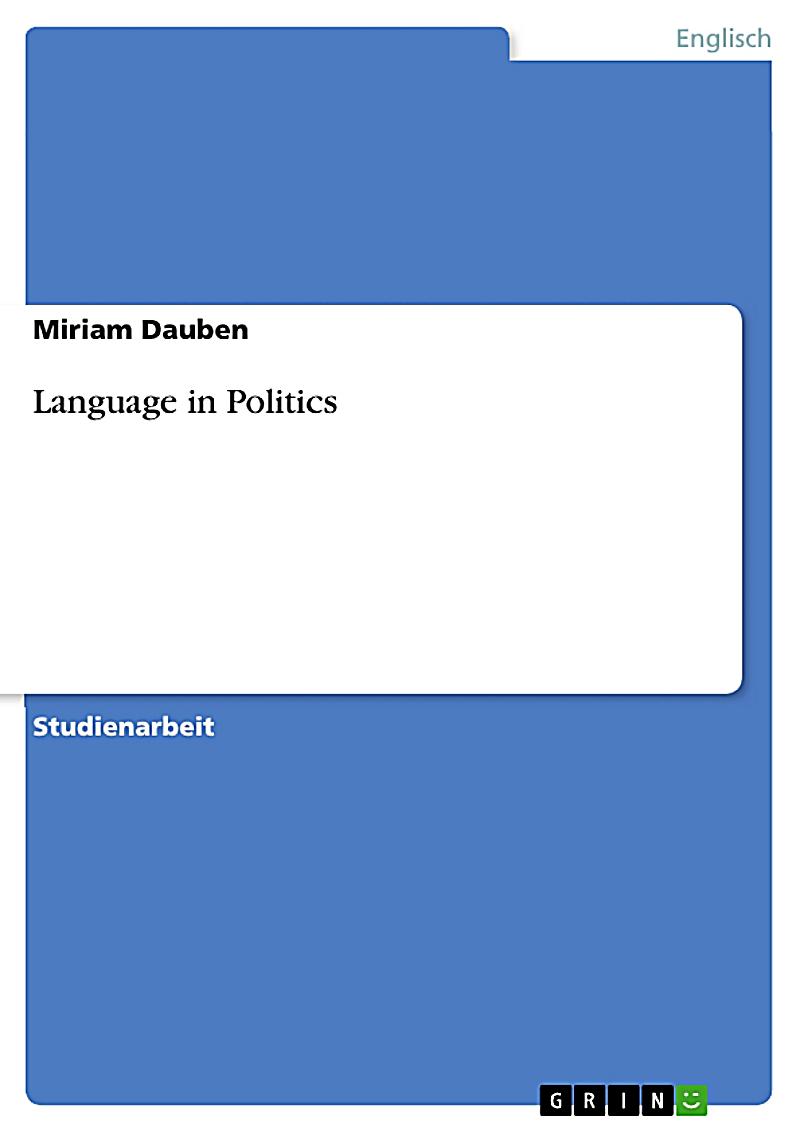 Englisch

Miriam Dauben

Language in Politics

Studienarbeit

GRIN